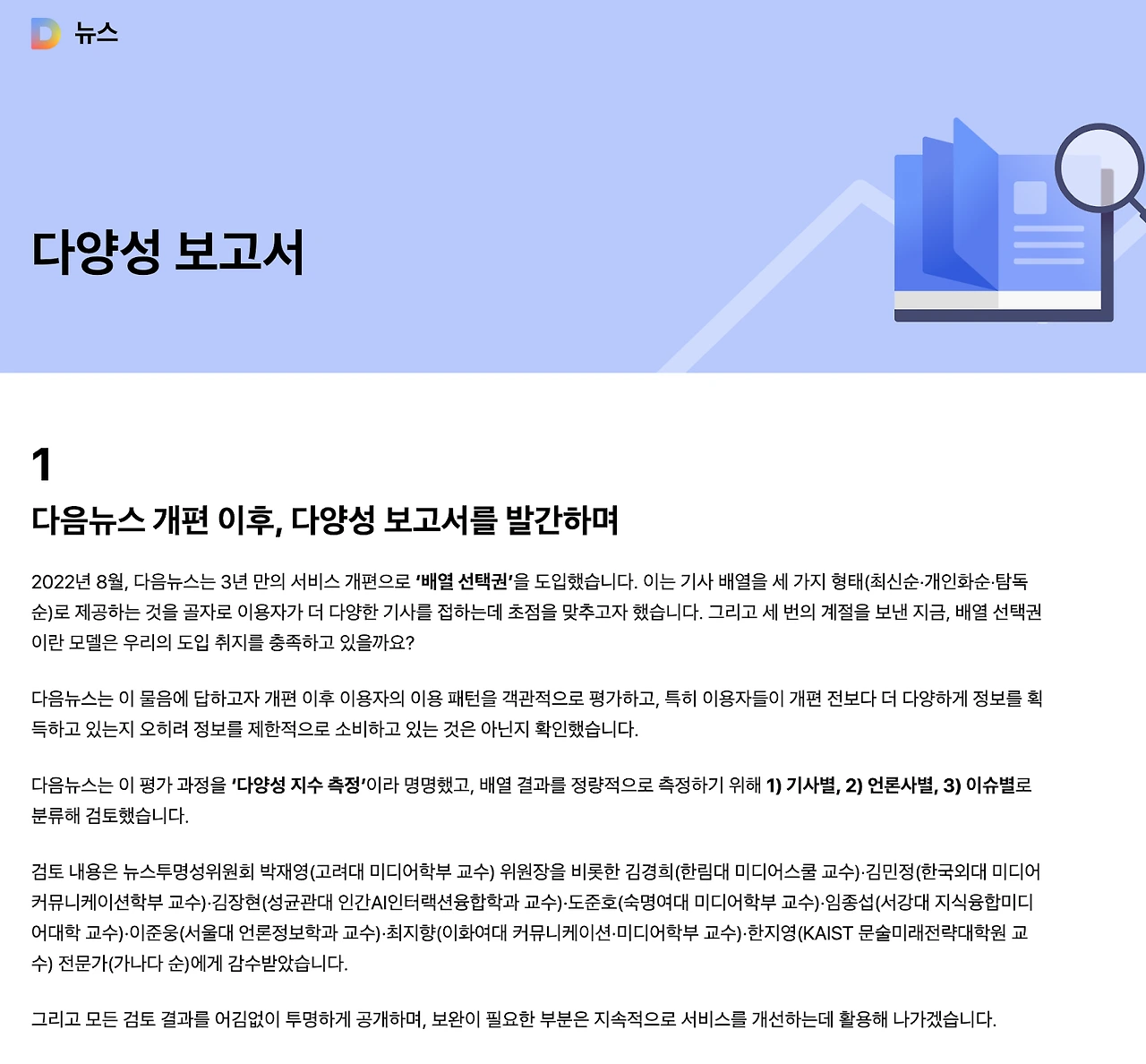 D 뉴스

다양성 보고서

1

다음뉴스 개편 이후, 다양성 보고서를 발간하며

2022년 8월, 다음뉴스는 3년 만의 서비스 개편으로 '배열 선택권'을 도입했습니다. 이는 기사 배열을 세 가지 형태(최신순·개인화순·탐독순)로 제공하는 것을 골자로 이용자가 더 다양한 기사를 접하는데 초점을 맞추고자 했습니다. 그리고 세 번의 계절을 보낸 지금, 배열 선택권이란 모델은 우리의 도입 취지를 충족하고 있을까요?

다음뉴스는 이 물음에 답하고자 개편 이후 이용자의 이용 패턴을 객관적으로 평가하고, 특히 이용자들이 개편 전보다 더 다양하게 정보를 획득하고 있는지 오히려 정보를 제한적으로 소비하고 있는 것은 아닌지 확인했습니다.

다음뉴스는 이 평가 과정을 '다양성 지수 측정'이라 명명했고, 배열 결과를 정량적으로 측정하기 위해 1) 기사별, 2) 언론사별, 3) 이슈별로 분류해 검토했습니다.

검토 내용은 뉴스투명성위원회 박재영(고려대 미디어학부 교수) 위원장을 비롯한 김경희(한림대 미디어스쿨 교수)·김민정(한국외대 미디어커뮤니케이션학부 교수)·김장현(성균관대 인간AI인터랙션융합학과 교수)·도준호(숙명여대 미디어학부 교수)·임종섭(서강대 지식융합미디어대학 교수)·이준웅(서울대 언론정보학과 교수)·최지향(이화여대 커뮤니케이션·미디어학부 교수)·한지영(KAIST 문술미래전략대학원 교수) 전문가(가나다 순)에게 감수받았습니다.

그리고 모든 검토 결과를 어김없이 투명하게 공개하며, 보완이 필요한 부분은 지속적으로 서비스를 개선하는데 활용해 나가겠습니다.